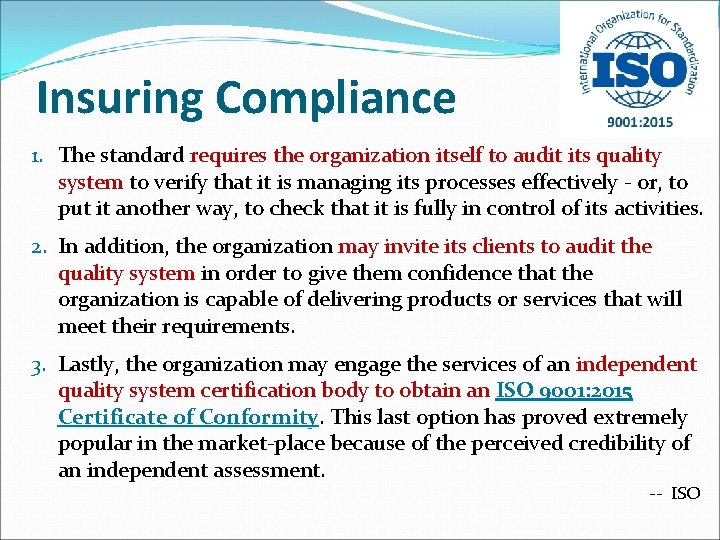 Insuring Compliance

International Organization for Standardization
ISO
9001:2015

1. The standard requires the organization itself to audit its quality system to verify that it is managing its processes effectively - or, to put it another way, to check that it is fully in control of its activities.

2. In addition, the organization may invite its clients to audit the quality system in order to give them confidence that the organization is capable of delivering products or services that will meet their requirements.

3. Lastly, the organization may engage the services of an independent quality system certification body to obtain an ISO 9001:2015 Certificate of Conformity. This last option has proved extremely popular in the market-place because of the perceived credibility of an independent assessment.

-- ISO